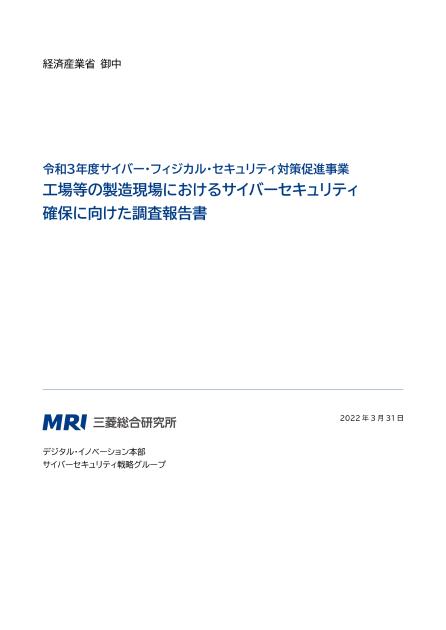 経済産業省 御中

令和3年度サイバー・フィジカル・セキュリティ対策促進事業
工場等の製造現場におけるサイバーセキュリティ確保に向けた調査報告書

MRI 三菱総合研究所

2022年3月31日

デジタル・イノベーション本部
サイバーセキュリティ戦略グループ